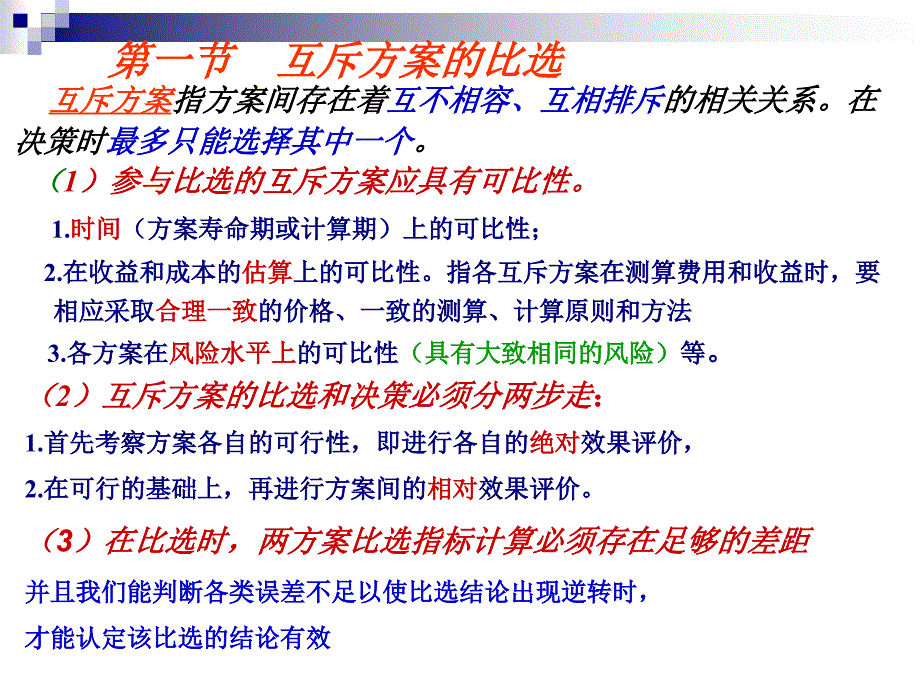 第一节 互斥方案的比选

互斥方案指方案间存在着互不相容、互相排斥的相关关系。在决策时最多只能选择其中一个。

（1）参与比选的互斥方案应具有可比性。

1.时间（方案寿命期或计算期）上的可比性；

2.在收益和成本的估算上的可比性。指各互斥方案在测算费用和收益时，要相应采取合理一致的价格、一致的测算、计算原则和方法

3.各方案在风险水平上的可比性（具有大致相同的风险）等。

（2）互斥方案的比选和决策必须分两步走：

1.首先考察方案各自的可行性，即进行各自的绝对效果评价，

2.在可行的基础上，再进行方案间的相对效果评价。

（3）在比选时，两方案比选指标计算必须存在足够的差距

并且我们能判断各类误差不足以使比选结论出现逆转时，

才能认定该比选的结论有效